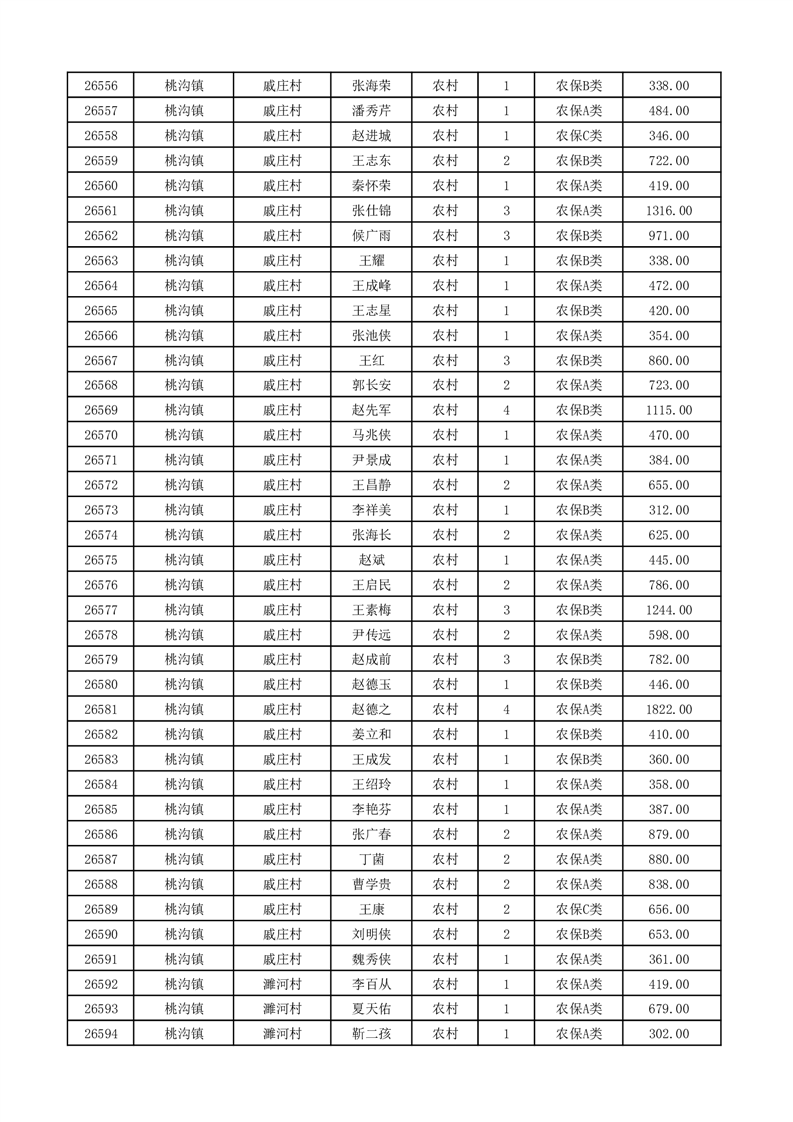 | 26556 | 桃沟镇 | 戚庄村 | 张海荣 | 农村 | 1 | 农保B类 | 338.00 |
|---|---|---|---|---|---|---|---|
| 26557 | 桃沟镇 | 戚庄村 | 潘秀芹 | 农村 | 1 | 农保A类 | 484.00 |
| 26558 | 桃沟镇 | 戚庄村 | 赵进城 | 农村 | 1 | 农保C类 | 346.00 |
| 26559 | 桃沟镇 | 戚庄村 | 王志东 | 农村 | 2 | 农保B类 | 722.00 |
| 26560 | 桃沟镇 | 戚庄村 | 秦怀荣 | 农村 | 1 | 农保A类 | 419.00 |
| 26561 | 桃沟镇 | 戚庄村 | 张仕锦 | 农村 | 3 | 农保A类 | 1316.00 |
| 26562 | 桃沟镇 | 戚庄村 | 候广雨 | 农村 | 3 | 农保B类 | 971.00 |
| 26563 | 桃沟镇 | 戚庄村 | 王耀 | 农村 | 1 | 农保B类 | 338.00 |
| 26564 | 桃沟镇 | 戚庄村 | 王成峰 | 农村 | 1 | 农保A类 | 472.00 |
| 26565 | 桃沟镇 | 戚庄村 | 王志星 | 农村 | 1 | 农保B类 | 420.00 |
| 26566 | 桃沟镇 | 戚庄村 | 张池侠 | 农村 | 1 | 农保A类 | 354.00 |
| 26567 | 桃沟镇 | 戚庄村 | 王红 | 农村 | 3 | 农保B类 | 860.00 |
| 26568 | 桃沟镇 | 戚庄村 | 郭长安 | 农村 | 2 | 农保A类 | 723.00 |
| 26569 | 桃沟镇 | 戚庄村 | 赵先军 | 农村 | 4 | 农保B类 | 1115.00 |
| 26570 | 桃沟镇 | 戚庄村 | 马兆侠 | 农村 | 1 | 农保A类 | 470.00 |
| 26571 | 桃沟镇 | 戚庄村 | 尹景成 | 农村 | 1 | 农保A类 | 384.00 |
| 26572 | 桃沟镇 | 戚庄村 | 王昌静 | 农村 | 2 | 农保A类 | 655.00 |
| 26573 | 桃沟镇 | 戚庄村 | 李祥美 | 农村 | 1 | 农保B类 | 312.00 |
| 26574 | 桃沟镇 | 戚庄村 | 张海长 | 农村 | 2 | 农保A类 | 625.00 |
| 26575 | 桃沟镇 | 戚庄村 | 赵斌 | 农村 | 1 | 农保A类 | 445.00 |
| 26576 | 桃沟镇 | 戚庄村 | 王启民 | 农村 | 2 | 农保A类 | 786.00 |
| 26577 | 桃沟镇 | 戚庄村 | 王素梅 | 农村 | 3 | 农保B类 | 1244.00 |
| 26578 | 桃沟镇 | 戚庄村 | 尹传远 | 农村 | 2 | 农保A类 | 598.00 |
| 26579 | 桃沟镇 | 戚庄村 | 赵成前 | 农村 | 3 | 农保B类 | 782.00 |
| 26580 | 桃沟镇 | 戚庄村 | 赵德玉 | 农村 | 1 | 农保B类 | 446.00 |
| 26581 | 桃沟镇 | 戚庄村 | 赵德之 | 农村 | 4 | 农保A类 | 1822.00 |
| 26582 | 桃沟镇 | 戚庄村 | 姜立和 | 农村 | 1 | 农保B类 | 410.00 |
| 26583 | 桃沟镇 | 戚庄村 | 王成发 | 农村 | 1 | 农保B类 | 360.00 |
| 26584 | 桃沟镇 | 戚庄村 | 王绍玲 | 农村 | 1 | 农保A类 | 358.00 |
| 26585 | 桃沟镇 | 戚庄村 | 李艳芬 | 农村 | 1 | 农保A类 | 387.00 |
| 26586 | 桃沟镇 | 戚庄村 | 张广春 | 农村 | 2 | 农保A类 | 879.00 |
| 26587 | 桃沟镇 | 戚庄村 | 丁菌 | 农村 | 2 | 农保A类 | 880.00 |
| 26588 | 桃沟镇 | 戚庄村 | 曹学贵 | 农村 | 2 | 农保A类 | 838.00 |
| 26589 | 桃沟镇 | 戚庄村 | 王康 | 农村 | 2 | 农保C类 | 656.00 |
| 26590 | 桃沟镇 | 戚庄村 | 刘明侠 | 农村 | 2 | 农保B类 | 653.00 |
| 26591 | 桃沟镇 | 戚庄村 | 魏秀侠 | 农村 | 1 | 农保A类 | 361.00 |
| 26592 | 桃沟镇 | 濉河村 | 李百从 | 农村 | 1 | 农保A类 | 419.00 |
| 26593 | 桃沟镇 | 濉河村 | 夏天佑 | 农村 | 1 | 农保A类 | 679.00 |
| 26594 | 桃沟镇 | 濉河村 | 靳二孩 | 农村 | 1 | 农保A类 | 302.00 |